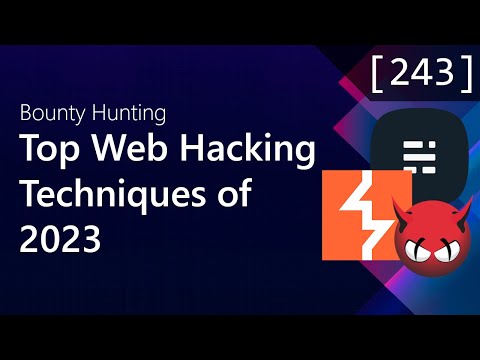 [243]

Bounty Hunting

Top Web Hacking Techniques of 2023